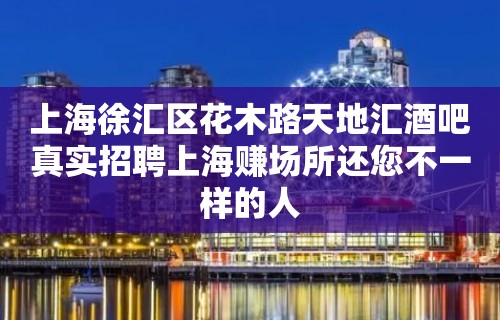 上海徐汇区花木路天地汇酒吧真实招聘上海赚场所还您不一样的人